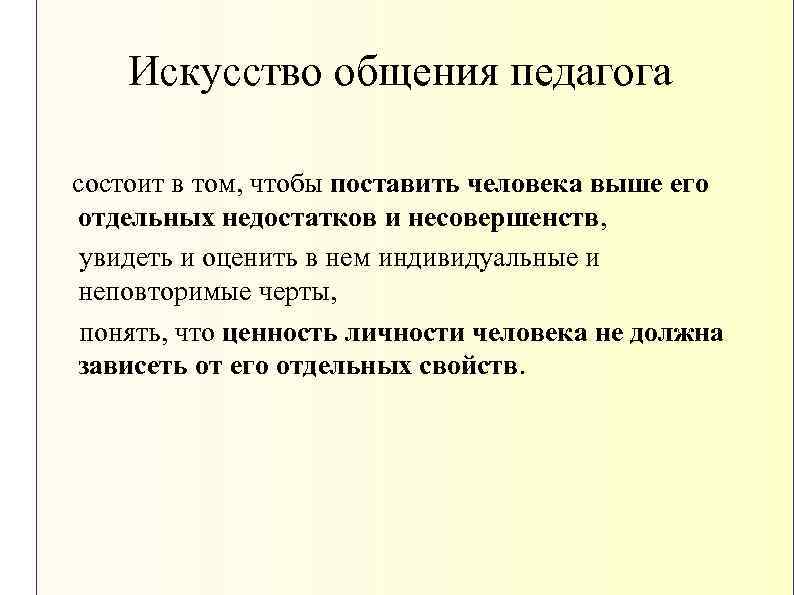 Искусство общения педагога

состоит в том, чтобы поставить человека выше его отдельных недостатков и несовершенств,

увидеть и оценить в нем индивидуальные и неповторимые черты,

понять, что ценность личности человека не должна зависеть от его отдельных свойств.